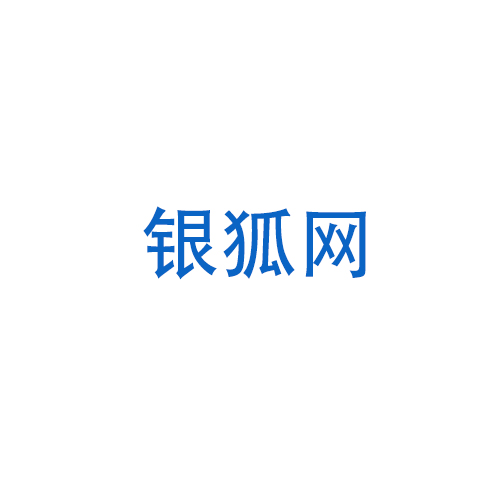 银狐网